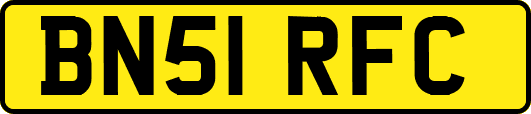 BN51 RFC